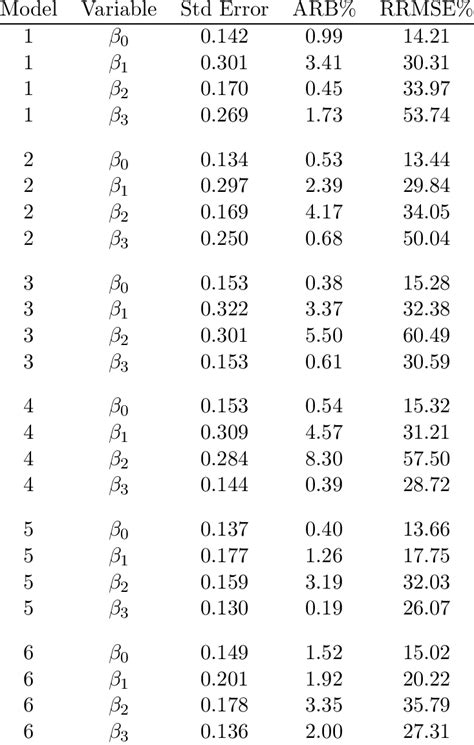 | Model | Variable | Std Error | ARB% | RRMSE% |
|---|---|---|---|---|
| 1 | $\beta_0$ | 0.142 | 0.99 | 14.21 |
| 1 | $\beta_1$ | 0.301 | 3.41 | 30.31 |
| 1 | $\beta_2$ | 0.170 | 0.45 | 33.97 |
| 1 | $\beta_3$ | 0.269 | 1.73 | 53.74 |
| 2 | $\beta_0$ | 0.134 | 0.53 | 13.44 |
| 2 | $\beta_1$ | 0.297 | 2.39 | 29.84 |
| 2 | $\beta_2$ | 0.169 | 4.17 | 34.05 |
| 2 | $\beta_3$ | 0.250 | 0.68 | 50.04 |
| 3 | $\beta_0$ | 0.153 | 0.38 | 15.28 |
| 3 | $\beta_1$ | 0.322 | 3.37 | 32.38 |
| 3 | $\beta_2$ | 0.301 | 5.50 | 60.49 |
| 3 | $\beta_3$ | 0.153 | 0.61 | 30.59 |
| 4 | $\beta_0$ | 0.153 | 0.54 | 15.32 |
| 4 | $\beta_1$ | 0.309 | 4.57 | 31.21 |
| 4 | $\beta_2$ | 0.284 | 8.30 | 57.50 |
| 4 | $\beta_3$ | 0.144 | 0.39 | 28.72 |
| 5 | $\beta_0$ | 0.137 | 0.40 | 13.66 |
| 5 | $\beta_1$ | 0.177 | 1.26 | 17.75 |
| 5 | $\beta_2$ | 0.159 | 3.19 | 32.03 |
| 5 | $\beta_3$ | 0.130 | 0.19 | 26.07 |
| 6 | $\beta_0$ | 0.149 | 1.52 | 15.02 |
| 6 | $\beta_1$ | 0.201 | 1.92 | 20.22 |
| 6 | $\beta_2$ | 0.178 | 3.35 | 35.79 |
| 6 | $\beta_3$ | 0.136 | 2.00 | 27.31 |